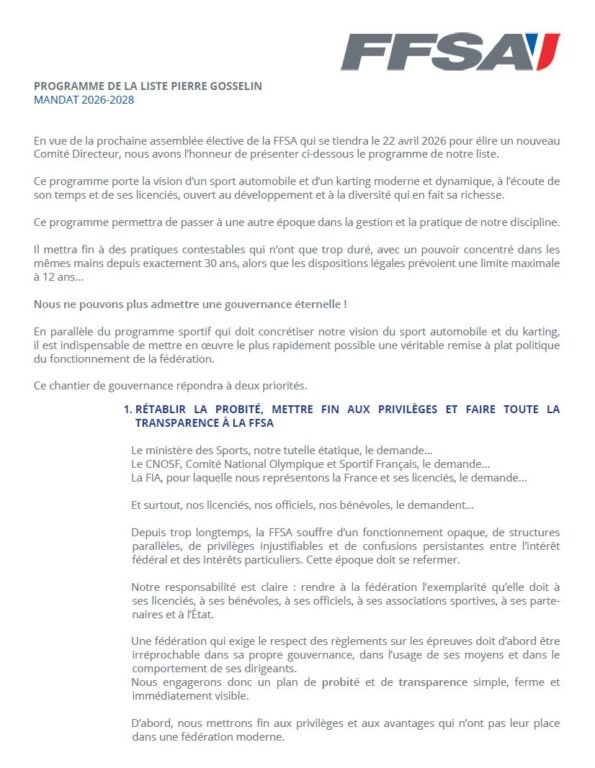 FFSA

PROGRAMME DE LA LISTE PIERRE GOSSELIN
MANDAT 2026-2028

En vue de la prochaine assemblée élective de la FFSA qui se tiendra le 22 avril 2026 pour élire un nouveau Comité Directeur, nous avons l'honneur de présenter ci-dessous le programme de notre liste.

Ce programme porte la vision d'un sport automobile et d'un karting moderne et dynamique, à l'écoute de son temps et de ses licenciés, ouvert au développement et à la diversité qui en fait sa richesse.

Ce programme permettra de passer à une autre époque dans la gestion et la pratique de notre discipline.

Il mettra fin à des pratiques contestables qui n'ont que trop duré, avec un pouvoir concentré dans les mêmes mains depuis exactement 30 ans, alors que les dispositions légales prévoient une limite maximale à 12 ans...

Nous ne pouvons plus admettre une gouvernance éternelle !

En parallèle du programme sportif qui doit concrétiser notre vision du sport automobile et du karting, il est indispensable de mettre en œuvre le plus rapidement possible une véritable remise à plat politique du fonctionnement de la fédération.

Ce chantier de gouvernance répondra à deux priorités.

1. RÉTABLIR LA PROBITÉ, METTRE FIN AUX PRIVILÈGES ET FAIRE TOUTE LA TRANSPARENCE À LA FFSA

Le ministère des Sports, notre tutelle étatique, le demande...
Le CNOSF, Comité National Olympique et Sportif Français, le demande...
La FIA, pour laquelle nous représentons la France et ses licenciés, le demande...

Et surtout, nos licenciés, nos officiels, nos bénévoles, le demandent...

Depuis trop longtemps, la FFSA souffre d'un fonctionnement opaque, de structures parallèles, de privilèges injustifiables et de confusions persistantes entre l'intérêt fédéral et des intérêts particuliers. Cette époque doit se refermer.

Notre responsabilité est claire : rendre à la fédération l'exemplarité qu'elle doit à ses licenciés, à ses bénévoles, à ses officiels, à ses associations sportives, à ses partenaires et à l'État.

Une fédération qui exige le respect des règlements sur les épreuves doit d'abord être irréprochable dans sa propre gouvernance, dans l'usage de ses moyens et dans le comportement de ses dirigeants.
Nous engagerons donc un plan de probité et de transparence simple, ferme et immédiatement visible.

D'abord, nous mettrons fin aux privilèges et aux avantages qui n'ont pas leur place dans une fédération moderne.